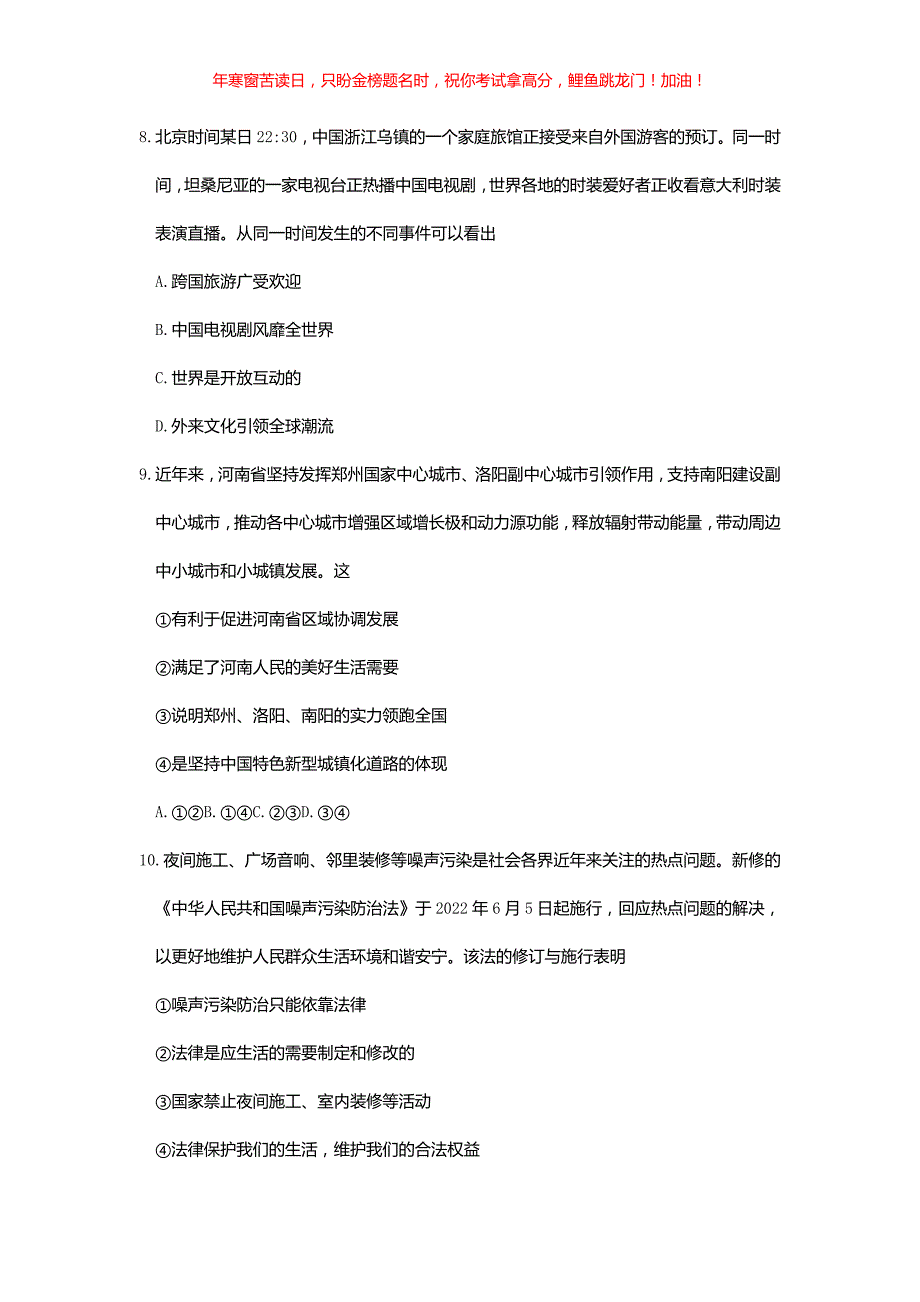 年寒窗苦读日，只盼金榜题名时，祝你考试拿高分，鲤鱼跳龙门！加油！

8.北京时间某日 22:30，中国浙江乌镇的一个家庭旅馆正接受来自外国游客的预订。同一时间，坦桑尼亚的一家电视台正热播中国电视剧，世界各地的时装爱好者正收看意大利时装表演直播。从同一时间发生的不同事件可以看出

A.跨国旅游广受欢迎

B.中国电视剧风靡全世界

C.世界是开放互动的

D.外来文化引领全球潮流

9.近年来，河南省坚持发挥郑州国家中心城市、洛阳副中心城市引领作用，支持南阳建设副中心城市，推动各中心城市增强区域增长极和动力源功能，释放辐射带动能量，带动周边中小城市和小城镇发展。这

①有利于促进河南省区域协调发展

②满足了河南人民的美好生活需要

③说明郑州、洛阳、南阳的实力领跑全国

④是坚持中国特色新型城镇化道路的体现

A.①②B.①④C.②③D.③④

10.夜间施工、广场音响、邻里装修等噪声污染是社会各界近年来关注的热点问题。新修的《中华人民共和国噪声污染防治法》于 2022 年 6 月 5 日起施行，回应热点问题的解决，以更好地维护人民群众生活环境和谐安宁。该法的修订与施行表明

①噪声污染防治只能依靠法律

②法律是应生活的需要制定和修改的

③国家禁止夜间施工、室内装修等活动

④法律保护我们的生活，维护我们的合法权益